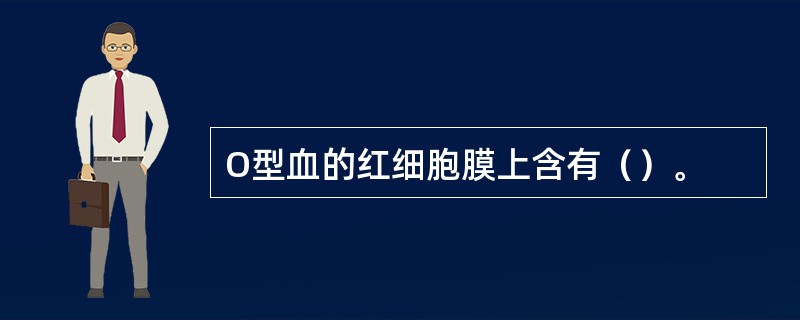 O型血的红细胞膜上含有（）。